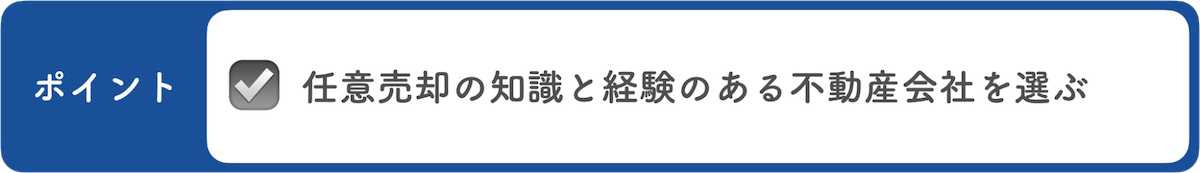 ポイント

任意売却の知識と経験のある不動産会社を選ぶ